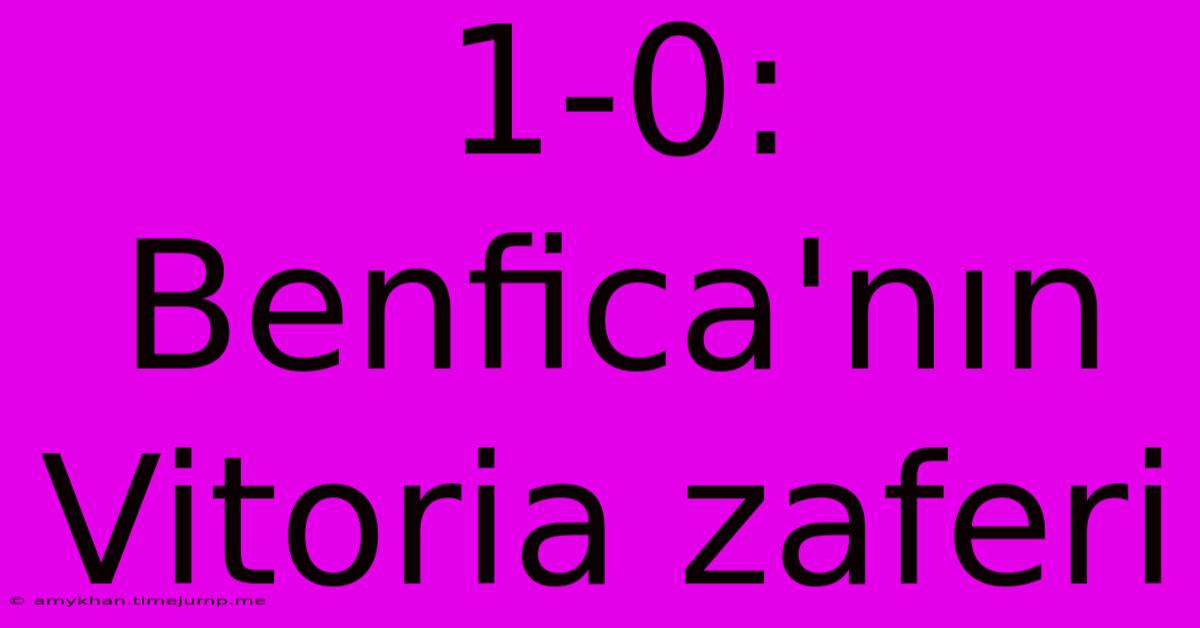 1-0: Benfica'nın Vitoria zaferi

© amykhan.timejump.me